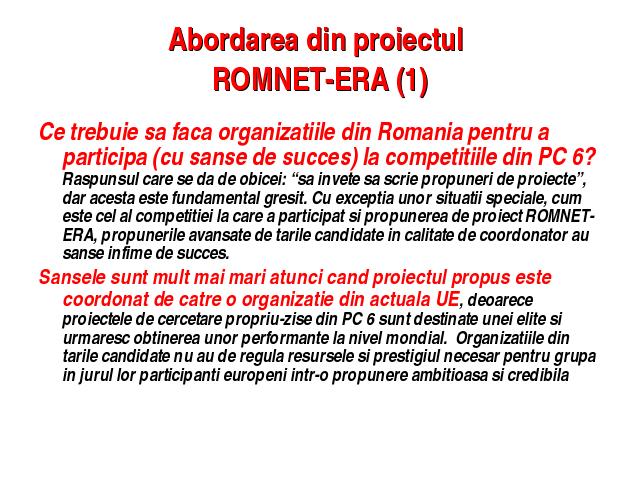 Abordarea din proiectul
ROMNET-ERA (1)

Ce trebuie sa faca organizatiile din Romania pentru a participa (cu sanse de succes) la competitiile din PC 6? Raspunsul care se da de obicei: “sa invete sa scrie propuneri de proiecte”, dar acesta este fundamental gresit. Cu exceptia unor situatii speciale, cum este cel al competitiei la care a participat si propunerea de proiect ROMNET-ERA, propunerile avansate de tarile candidate in calitate de coordonator au sanse infime de succes.

Sansele sunt mult mai mari atunci cand proiectul propus este coordonat de catre o organizatie din actuala UE, deoarece proiectele de cercetare propriu-zise din PC 6 sunt destinate unei elite si urmaresc obtinerea unor performante la nivel mondial. Organizatiile din tarile candidate nu au de regula resursele si prestigiul necesar pentru grupa in jurul lor participanti europeni intr-o propunere ambitioasa si credibila